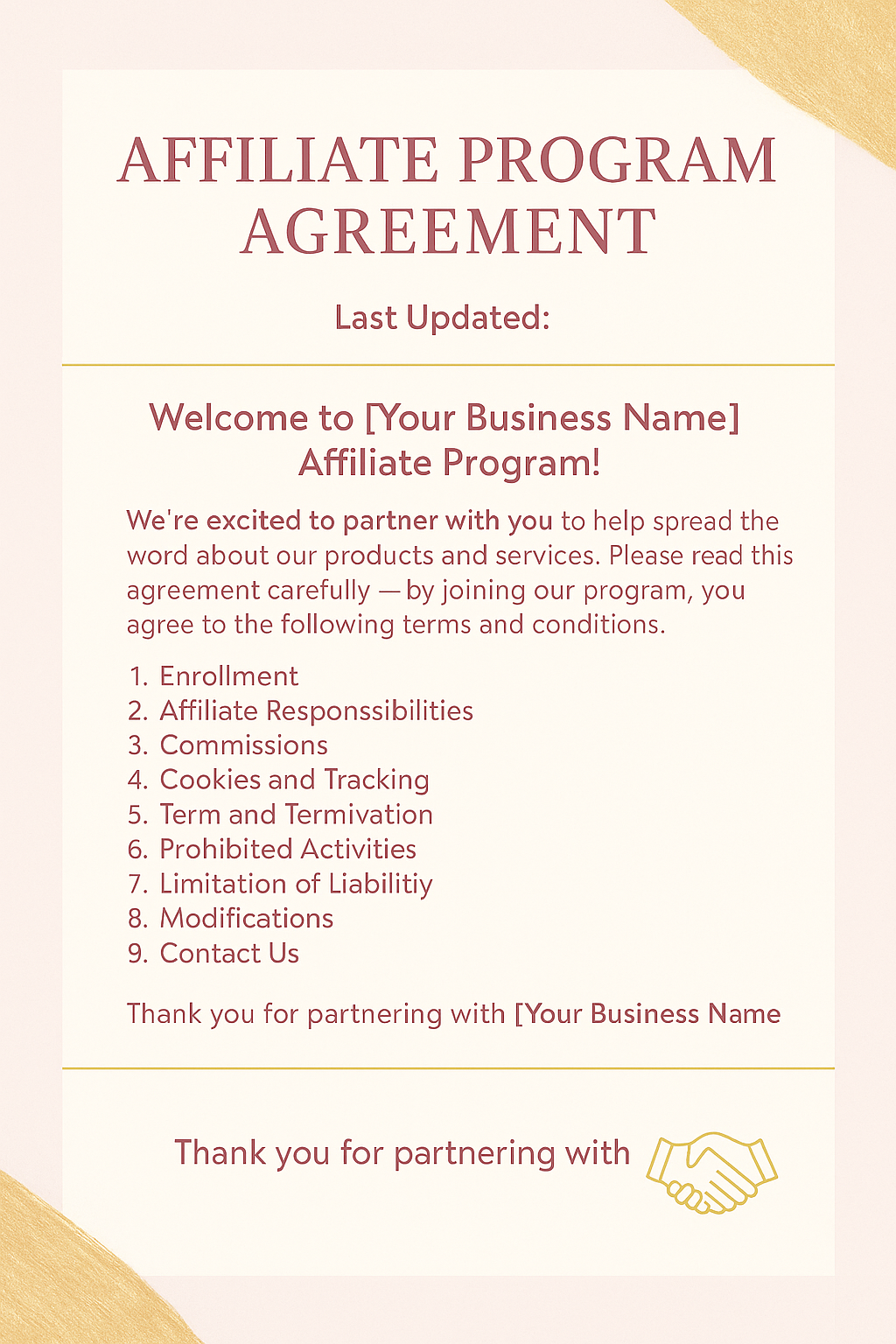 AFFILIATE PROGRAM AGREEMENT

Last Updated:

Welcome to [Your Business Name] Affiliate Program!

We're excited to partner with you to help spread the word about our products and services. Please read this agreement carefully — by joining our program, you agree to the following terms and conditions.

1. Enrollment
2. Affiliate Responssibilities
3. Commissions
4. Cookies and Tracking
5. Term and Termivation
6. Prohibited Activities
7. Limitation of Liabilitiy
8. Modifications
9. Contact Us

Thank you for partnering with [Your Business Name

Thank you for partnering with